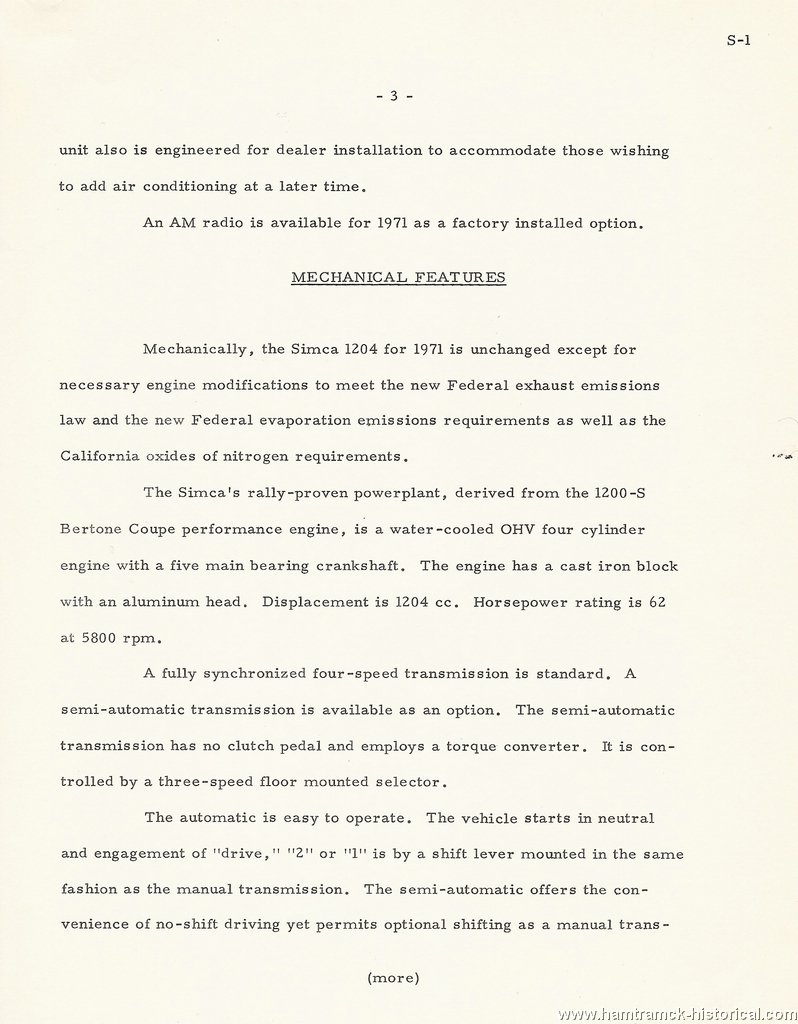 S-1

- 3 -

unit also is engineered for dealer installation to accommodate those wishing to add air conditioning at a later time.

An AM radio is available for 1971 as a factory installed option.

MECHANICAL FEATURES

Mechanically, the Simca 1204 for 1971 is unchanged except for necessary engine modifications to meet the new Federal exhaust emissions law and the new Federal evaporation emissions requirements as well as the California oxides of nitrogen requirements.

The Simca's rally-proven powerplant, derived from the 1200-S Bertone Coupe performance engine, is a water-cooled OHV four cylinder engine with a five main bearing crankshaft. The engine has a cast iron block with an aluminum head. Displacement is 1204 cc. Horsepower rating is 62 at 5800 rpm.

A fully synchronized four-speed transmission is standard. A semi-automatic transmission is available as an option. The semi-automatic transmission has no clutch pedal and employs a torque converter. It is controlled by a three-speed floor mounted selector.

The automatic is easy to operate. The vehicle starts in neutral and engagement of "drive," "2" or "1" is by a shift lever mounted in the same fashion as the manual transmission. The semi-automatic offers the convenience of no-shift driving yet permits optional shifting as a manual trans-

(more)

www.hamtramck-historical.com